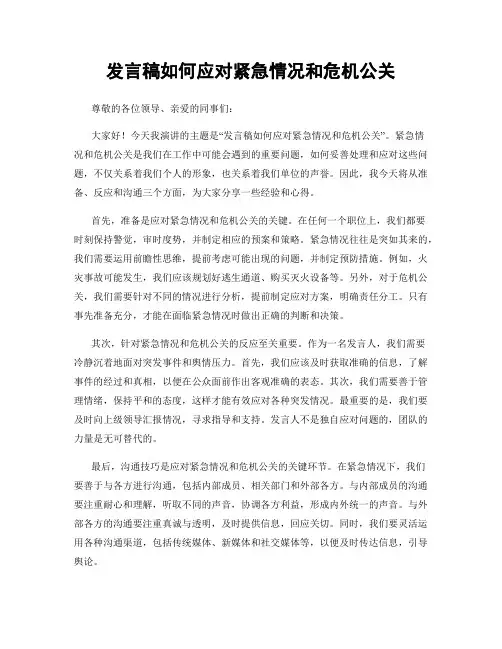 发言稿如何应对紧急情况和危机公关

尊敬的各位领导、亲爱的同事们：

大家好！今天我演讲的主题是“发言稿如何应对紧急情况和危机公关”。紧急情况和危机公关是我们在工作中可能会遇到的重要问题，如何妥善处理和应对这些问题，不仅关系着我们个人的形象，也关系着我们单位的声誉。因此，我今天将从准备、反应和沟通三个方面，为大家分享一些经验和心得。

首先，准备是应对紧急情况和危机公关的关键。在任何一个职位上，我们都要时刻保持警觉，审时度势，并制定相应的预案和策略。紧急情况往往是突如其来的，我们需要运用前瞻性思维，提前考虑可能出现的问题，并制定预防措施。例如，火灾事故可能发生，我们应该规划好逃生通道、购买灭火设备等。另外，对于危机公关，我们需要针对不同的情况进行分析，提前制定应对方案，明确责任分工。只有事先准备充分，才能在面临紧急情况时做出正确的判断和决策。

其次，针对紧急情况和危机公关的反应至关重要。作为一名发言人，我们需要冷静沉着地面对突发事件和舆情压力。首先，我们应该及时获取准确的信息，了解事件的经过和真相，以便在公众面前作出客观准确的表态。其次，我们需要善于管理情绪，保持平和的态度，这样才能有效应对各种突发情况。最重要的是，我们要及时向上级领导汇报情况，寻求指导和支持。发言人不是独自应对问题的，团队的力量是无可替代的。

最后，沟通技巧是应对紧急情况和危机公关的关键环节。在紧急情况下，我们要善于与各方进行沟通，包括内部成员、相关部门和外部各方。与内部成员的沟通要注重耐心和理解，听取不同的声音，协调各方利益，形成内外统一的声音。与外部各方的沟通要注重真诚与透明，及时提供信息，回应关切。同时，我们要灵活运用各种沟通渠道，包括传统媒体、新媒体和社交媒体等，以便及时传达信息，引导舆论。